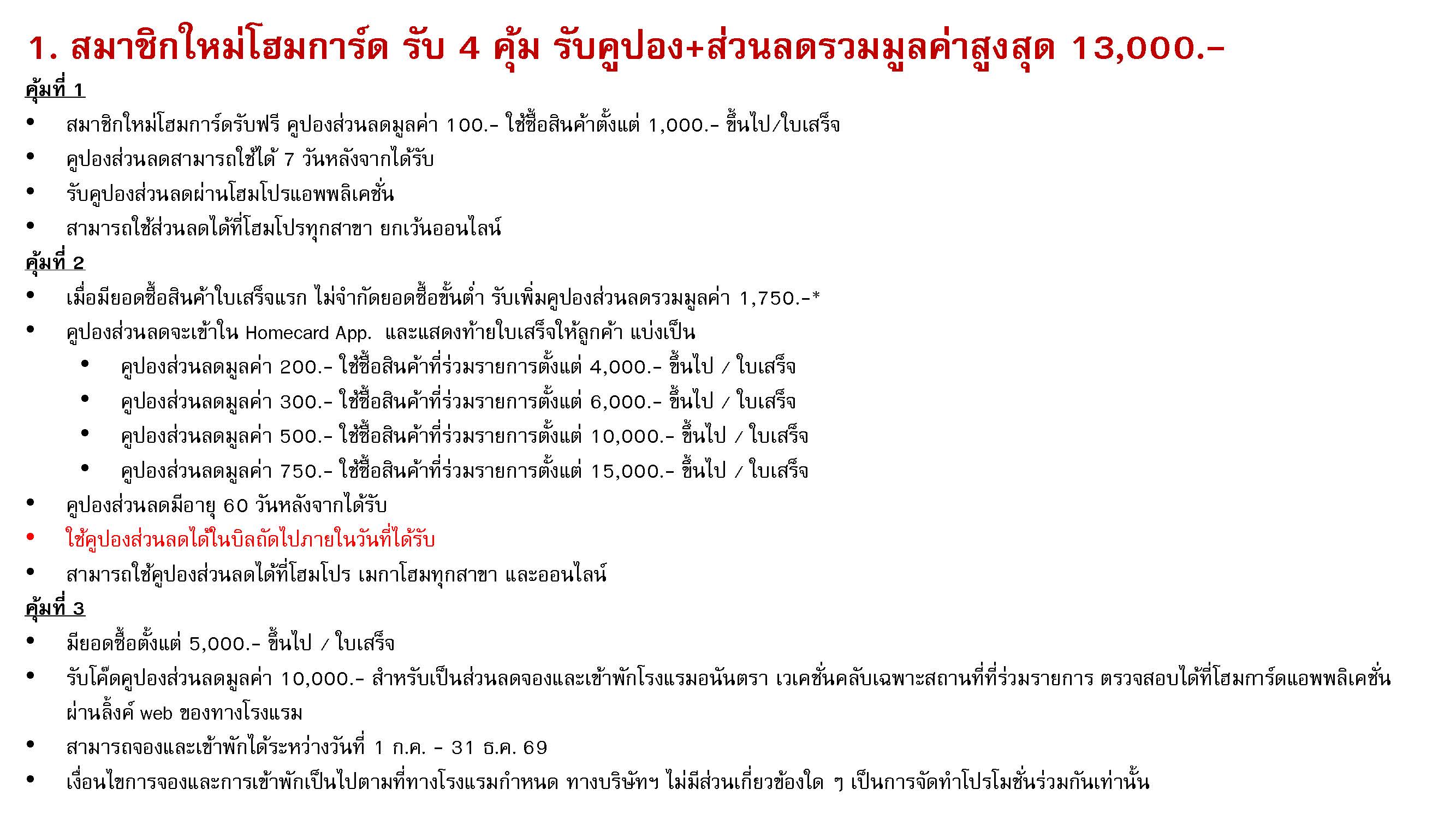 1. สมาชิกใหม่โฮมการ์ด รับ 4 คุ้ม รับคูปอง+ส่วนลดรวมมูลค่าสูงสุด 13,000.-

คุ้มที่ 1

• สมาชิกใหม่โฮมการ์ดรับฟรี คูปองส่วนลดมูลค่า 100.- ใช้ซื้อสินค้าตั้งแต่ 1,000.- ขึ้นไป/ใบเสร็จ
• คูปองส่วนลดสามารถใช้ได้ 7 วันหลังจากได้รับ
• รับคูปองส่วนลดผ่านโฮมโปรแอพพลิเคชั่น
• สามารถใช้ส่วนลดได้ที่โฮมโปรทุกสาขา ยกเว้นออนไลน์

คุ้มที่ 2

• เมื่อมียอดซื้อสินค้าใบเสร็จแรก ไม่จำกัดยอดซื้อขั้นต่ำ รับเพิ่มคูปองส่วนลดรวมมูลค่า 1,750.-*
• คูปองส่วนลดจะเข้าใน Homecard App. และแสดงท้ายใบเสร็จให้ลูกค้า แบ่งเป็น
• คูปองส่วนลดมูลค่า 200.- ใช้ซื้อสินค้าที่ร่วมรายการตั้งแต่ 4,000.- ขึ้นไป / ใบเสร็จ
• คูปองส่วนลดมูลค่า 300.- ใช้ซื้อสินค้าที่ร่วมรายการตั้งแต่ 6,000.- ขึ้นไป / ใบเสร็จ
• คูปองส่วนลดมูลค่า 500.- ใช้ซื้อสินค้าที่ร่วมรายการตั้งแต่ 10,000.- ขึ้นไป / ใบเสร็จ
• คูปองส่วนลดมูลค่า 750.- ใช้ซื้อสินค้าที่ร่วมรายการตั้งแต่ 15,000.- ขึ้นไป / ใบเสร็จ
• คูปองส่วนลดมีอายุ 60 วันหลังจากได้รับ
• ใช้คูปองส่วนลดได้ในบิลถัดไปภายในวันที่ได้รับ
• สามารถใช้คูปองส่วนลดได้ที่โฮมโปร เมกาโฮมทุกสาขา และออนไลน์

คุ้มที่ 3

• มียอดซื้อตั้งแต่ 5,000.- ขึ้นไป / ใบเสร็จ
• รับโค๊ดคูปองส่วนลดมูลค่า 10,000.- สำหรับเป็นส่วนลดจองและเข้าพักโรงแรมอนันตรา เวเคชั่นคลับเฉพาะสถานที่ที่ร่วมรายการ ตรวจสอบได้ที่โฮมการ์ดแอพพลิเคชั่นผ่านลิ้งค์ web ของทางโรงแรม
• สามารถจองและเข้าพักได้ระหว่างวันที่ 1 ก.ค. - 31 ธ.ค. 69
• เงื่อนไขการจองและการเข้าพักเป็นไปตามที่ทางโรงแรมกำหนด ทางบริษัทฯ ไม่มีส่วนเกี่ยวข้องใด ๆ เป็นการจัดทำโปรโมชั่นร่วมกันเท่านั้น